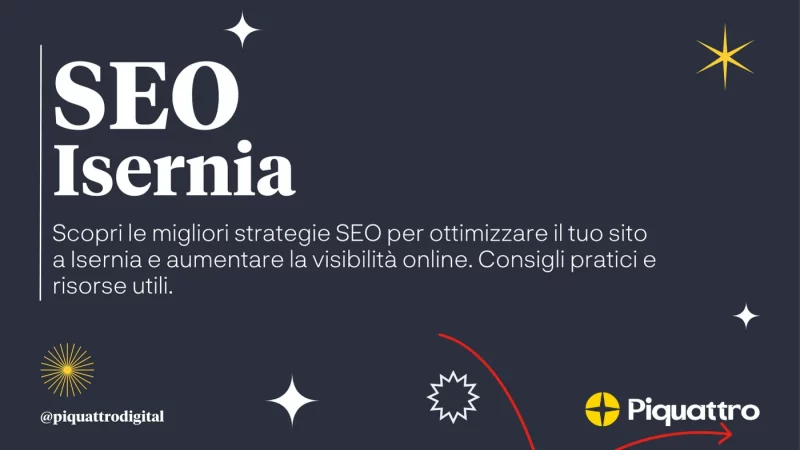 SEO Isernia

Scopri le migliori strategie SEO per ottimizzare il tuo sito a Isernia e aumentare la visibilità online. Consigli pratici e risorse utili.

@piquattrodigital

Piquattro